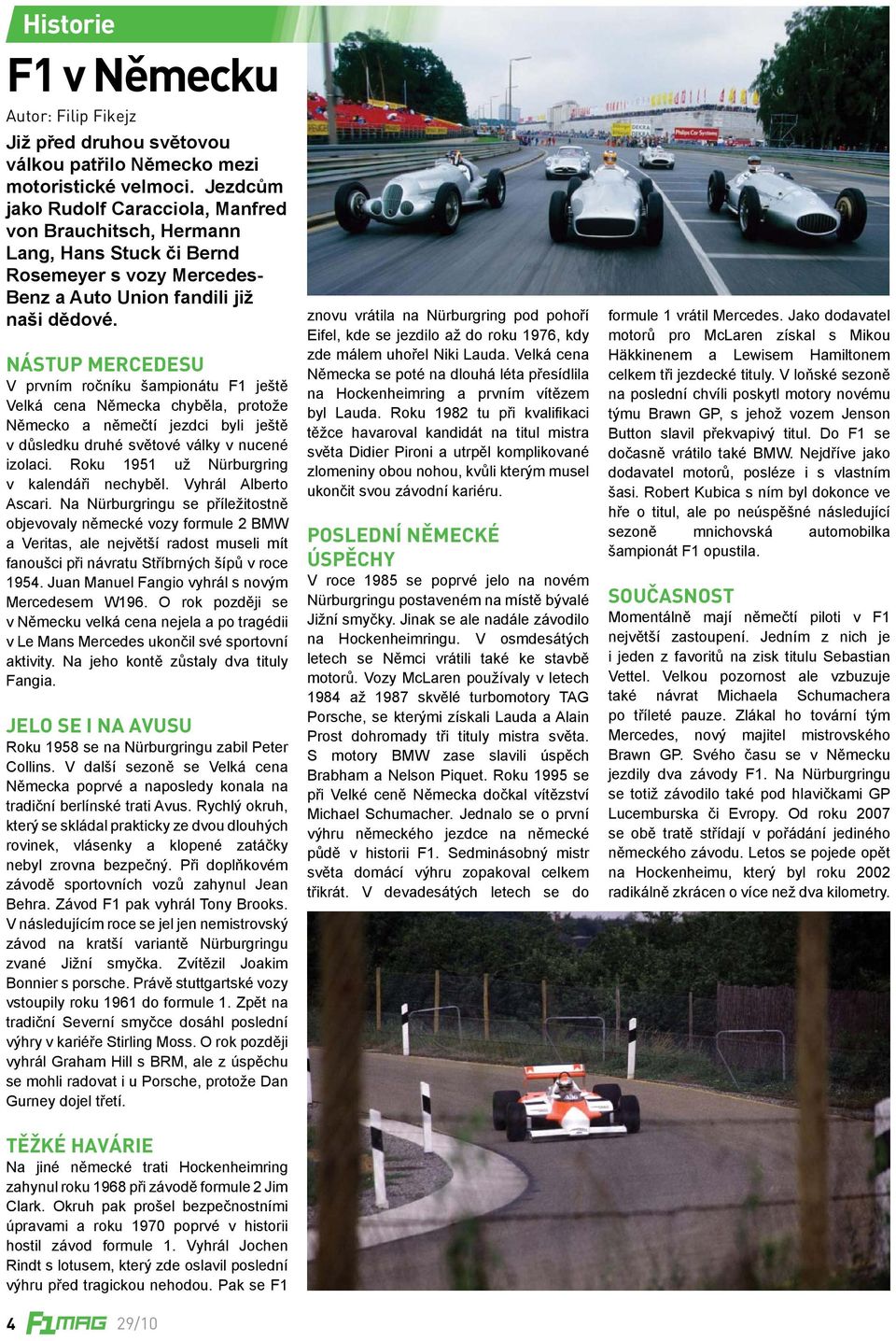 Historie

F1 v Německu

Autor: Filip Fikejz

Již před druhou světovou válkou patřilo Německo mezi motoristické velmoci. Jezdcům jako Rudolf Caracciola, Manfred von Brauchitsch, Hermann Lang, Hans Stuck či Bernd Rosemeyer s vozy Mercedes-Benz a Auto Union fandili již naši dědové.

NÁSTUP MERCEDESU

V prvním ročníku šampionátu F1 ještě Velká cena Německa chyběla, protože Německo a němečtí jezdci byli ještě v důsledku druhé světové války v nucené izolaci. Roku 1951 už Nürburgring v kalendáři nechyběl. Vyhrál Alberto Ascari. Na Nürburgringu se příležitostně objevovaly německé vozy formule 2 BMW a Veritas, ale největší radost museli mít fanoušci při návratu Stříbrných šípů v roce 1954. Juan Manuel Fangio vyhrál s novým Mercedesem W196. O rok později se v Německu velká cena nejela a po tragédii v Le Mans Mercedes ukončil své sportovní aktivity. Na jeho kontě zůstaly dva tituly Fangia.

JELO SE I NA AVUSU

Roku 1958 se na Nürburgringu zabil Peter Collins. V další sezoně se Velká cena Německa poprvé a naposledy konala na tradiční berlínské trati Avus. Rychlý okruh, který se skládal prakticky ze dvou dlouhých rovinek, vlásenky a klopené zatáčky nebyl zrovna bezpečný. Při doplňkovém závodě sportovních vozů zahynul Jean Behra. Závod F1 pak vyhrál Tony Brooks. V následujícím roce se jel jen nemistrovský závod na kratší variantě Nürburgringu zvané Jižní smyčka. Zvítězil Joakim Bonnier s porsche. Právě stuttgartské vozy vstoupily roku 1961 do formule 1. Zpět na tradiční Severní smyčce dosáhl poslední výhry v kariéře Stirling Moss. O rok později vyhrál Graham Hill s BRM, ale z úspěchu se mohli radovat i u Porsche, protože Dan Gurney dojel třetí.

TĚŽKÉ HAVÁRIE

Na jiné německé trati Hockenheimring zahynul roku 1968 při závodě formule 2 Jim Clark. Okruh pak prošel bezpečnostními úpravami a roku 1970 poprvé v historii hostil závod formule 1. Vyhrál Jochen Rindt s lotusem, který zde oslavil poslední výhru před tragickou nehodou. Pak se F1 znovu vrátila na Nürburgring pod pohoří Eifel, kde se jezdilo až do roku 1976, kdy zde málem uhořel Niki Lauda. Velká cena Německa se poté na dlouhá léta přesídlila na Hockenheimring a prvním vítězem byl Lauda. Roku 1982 tu při kvalifikaci těžce havaroval kandidát na titul mistra světa Didier Pironi a utrpěl komplikované zlomeniny obou nohou, kvůli kterým musel ukončit svou závodní kariéru.

POSLEDNÍ NĚMECKÉ ÚSPĚCHY

V roce 1985 se poprvé jelo na novém Nürburgringu postaveném na místě bývalé Jižní smyčky. Jinak se ale nadále závodilo na Hockenheimringu. V osmdesátých letech se Němci vrátili také ke stavbě motorů. Vozy McLaren používaly v letech 1984 až 1987 skvělé turbomotory TAG Porsche, se kterými získali Lauda a Alain Prost dohromady tři tituly mistra světa. S motory BMW zase slavili úspěch Brabham a Nelson Piquet. Roku 1995 se při Velké ceně Německa dočkal vítězství Michael Schumacher. Jednalo se o první výhru německého jezdce na německé půdě v historii F1. Sedminásobný mistr světa domácí výhru zopakoval celkem třikrát. V devadesátých letech se do formule 1 vrátil Mercedes. Jako dodavatel motorů pro McLaren získal s Mikou Häkkinenem a Lewisem Hamiltonem celkem tři jezdecké tituly. V loňské sezoně na poslední chvíli poskytl motory novému týmu Brawn GP, s jehož vozem Jenson Button slavil překvapivý titul. Do F1 se dočasně vrátilo také BMW. Nejdříve jako dodavatel motorů, posléze i s vlastním šasi. Robert Kubica s ním byl dokonce ve hře o titul, ale po neúspěšné následující sezoně mnichovská automobilka šampionát F1 opustila.

SOUČASNOST

Momentálně mají němečtí piloti v F1 největší zastoupení. Jedním z nich je i jeden z favoritů na zisk titulu Sebastian Vettel. Velkou pozornost ale vzbuzuje také návrat Michaela Schumachera po tříleté pauze. Zlákal ho tovární tým Mercedes, nový majitel mistrovského Brawn GP. Svého času se v Německu jezdily dva závody F1. Na Nürburgringu se totiž závodilo také pod hlavičkami GP Lucemburska či Evropy. Od roku 2007 se obě tratě střídají v pořádání jediného německého závodu. Letos se pojede opět na Hockenheimu, který byl roku 2002 radikálně zkrácen o více než dva kilometry.

4 F1MAG 29/10